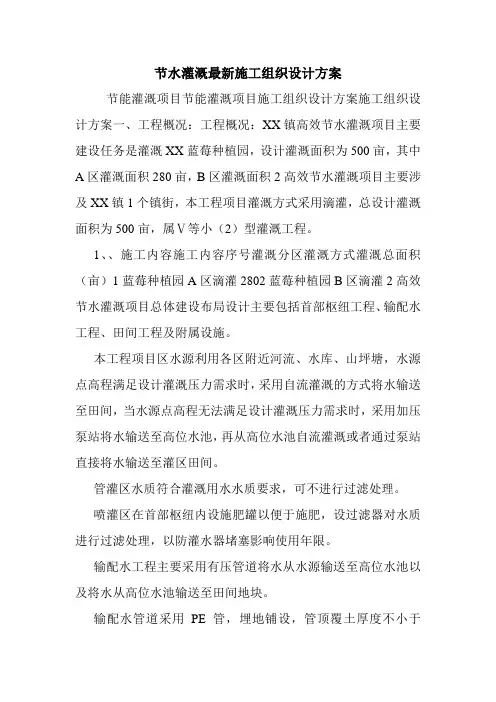 节水灌溉最新施工组织设计方案

节能灌溉项目节能灌溉项目施工组织设计方案施工组织设计方案一、工程概况：工程概况：XX 镇高效节水灌溉项目主要建设任务是灌溉 XX 蓝莓种植园，设计灌溉面积为 500 亩，其中 A 区灌溉面积 280 亩，B 区灌溉面积 2 高效节水灌溉项目主要涉及 XX 镇 1 个镇街，本工程项目灌溉方式采用滴灌，总设计灌溉面积为 500 亩，属Ⅴ等小（2）型灌溉工程。

1、、施工内容施工内容序号灌溉分区灌溉方式灌溉总面积（亩）1 蓝莓种植园 A 区滴灌 2802 蓝莓种植园 B 区滴灌 2 高效节水灌溉项目总体建设布局设计主要包括首部枢纽工程、输配水工程、田间工程及附属设施。

本工程项目区水源利用各区附近河流、水库、山坪塘，水源点高程满足设计灌溉压力需求时，采用自流灌溉的方式将水输送至田间，当水源点高程无法满足设计灌溉压力需求时，采用加压泵站将水输送至高位水池，再从高位水池自流灌溉或者通过泵站直接将水输送至灌区田间。

管灌区水质符合灌溉用水水质要求，可不进行过滤处理。

喷灌区在首部枢纽内设施肥罐以便于施肥，设过滤器对水质进行过滤处理，以防灌水器堵塞影响使用年限。

输配水工程主要采用有压管道将水从水源输送至高位水池以及将水从高位水池输送至田间地块。

输配水管道采用 PE 管，埋地铺设，管顶覆土厚度不小于